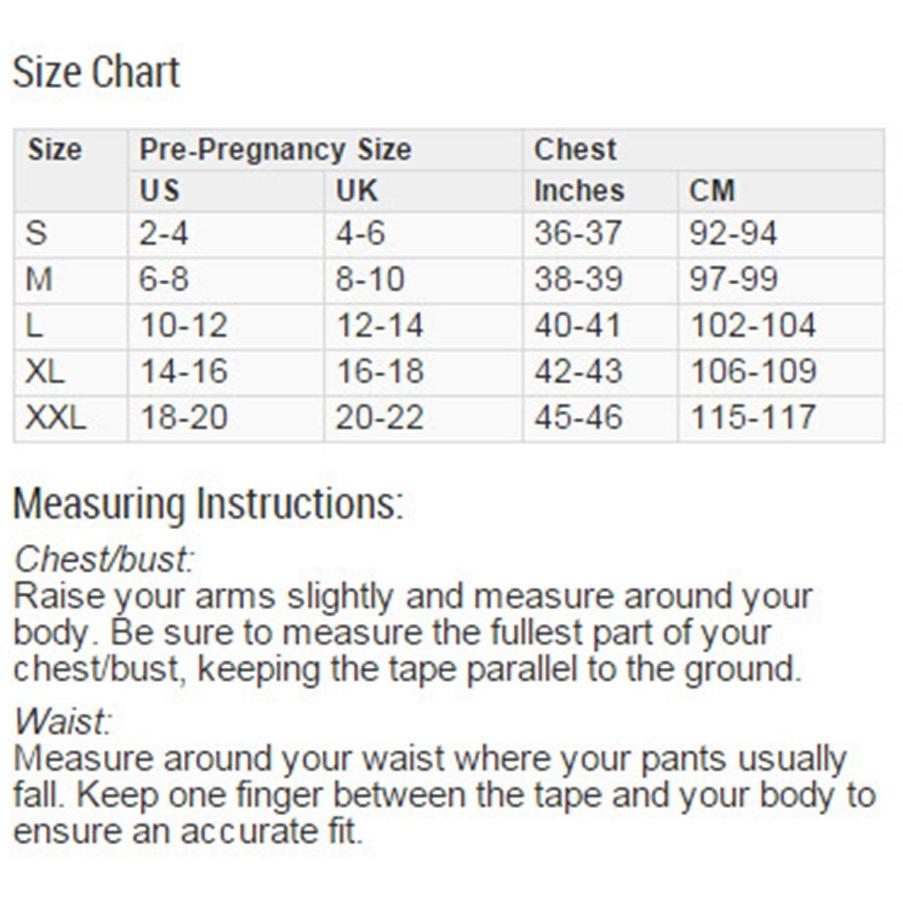 Size Chart

| Size | Pre-Pregnancy Size | | Chest | |
|---|---|---|---|---|
| | US | UK | Inches | CM |
| S | 2-4 | 4-6 | 36-37 | 92-94 |
| M | 6-8 | 8-10 | 38-39 | 97-99 |
| L | 10-12 | 12-14 | 40-41 | 102-104 |
| XL | 14-16 | 16-18 | 42-43 | 106-109 |
| XXL | 18-20 | 20-22 | 45-46 | 115-117 |

Measuring Instructions:

Chest/bust:
Raise your arms slightly and measure around your body. Be sure to measure the fullest part of your chest/bust, keeping the tape parallel to the ground.

Waist:
Measure around your waist where your pants usually fall. Keep one finger between the tape and your body to ensure an accurate fit.